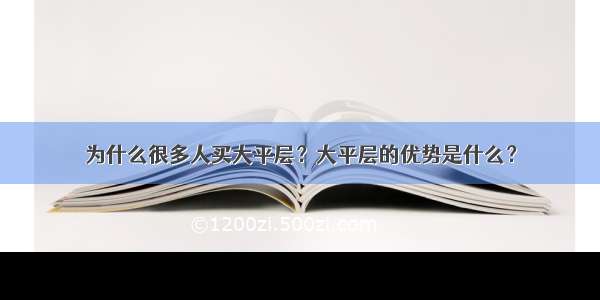 为什么很多人买大平层？大平层的优势是什么？

©1200zi.500zi.com